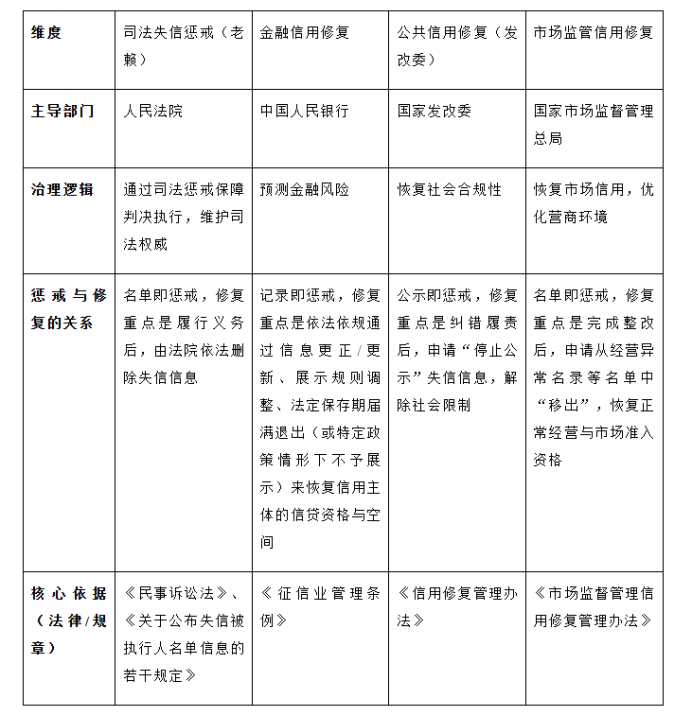 | 维度 | 司法失信惩戒（老赖） | 金融信用修复 | 公共信用修复（发改委） | 市场监管信用修复 |
|---|---|---|---|---|
| 主导部门 | 人民法院 | 中国人民银行 | 国家发改委 | 国家市场监督管理总局 |
| 治理逻辑 | 通过司法惩戒保障判决执行，维护司法权威 | 预测金融风险 | 恢复社会合规性 | 恢复市场信用，优化营商环境 |
| 惩戒与修复的关系 | 名单即惩戒，修复重点是履行义务后，由法院依法删除失信信息 | 记录即惩戒，修复重点是依法依规通过信息更正/更新、展示规则调整、法定保存期届满退出（或特定政策情形下不予展示）来恢复信用主体的信贷资格与空间 | 公示即惩戒，修复重点是纠错履责后，申请“停止公示”失信信息，解除社会限制 | 名单即惩戒，修复重点是完成整改后，申请从经营异常名录等名单中“移出”，恢复正常经营与市场准入资格 |
| 核心依据（法律/规章） | 《民事诉讼法》、《关于公布失信被执行人名单信息的若干规定》 | 《征信业管理条例》 | 《信用修复管理办法》 | 《市场监督管理信用修复管理办法》 |